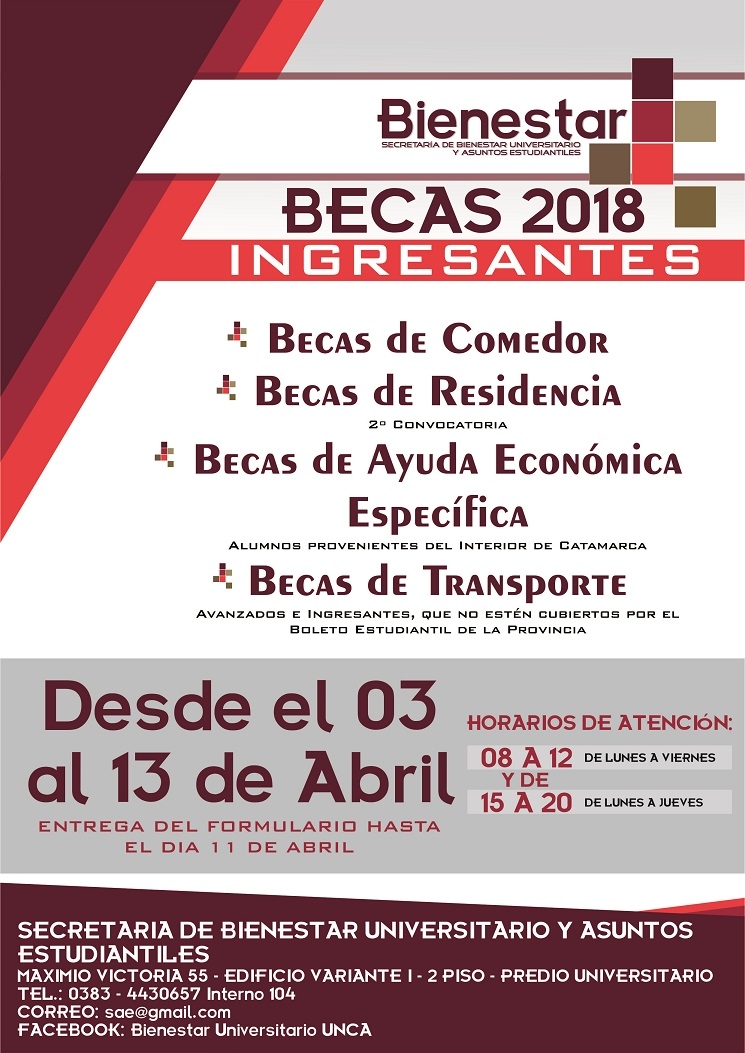 Bienestar
SECRETARÍA DE BIENESTAR UNIVERSITARIO Y ASUNTOS ESTUDIANTILES

BECAS 2018
INGRESANTES

Becas de Comedor

Becas de Residencia
2º Convocatoria

Becas de Ayuda Económica Específica
Alumnos provenientes del Interior de Catamarca

Becas de Transporte
Avanzados e Ingresantes, que no estén cubiertos por el Boleto Estudiantil de la Provincia

Desde el 03 al 13 de Abril
ENTREGA DEL FORMULARIO HASTA EL DIA 11 DE ABRIL

HORARIOS DE ATENCIÓN:
08 A 12 DE LUNES A VIERNES
Y DE
15 A 20 DE LUNES A JUEVES

SECRETARIA DE BIENESTAR UNIVERSITARIO Y ASUNTOS ESTUDIANTILES
MAXIMIO VICTORIA 55 - EDIFICIO VARIANTE I - 2 PISO - PREDIO UNIVERSITARIO
TEL.: 0383 - 4430657 Interno 104
CORREO: sae@gmail.com
FACEBOOK: Bienestar Universitario UNCA